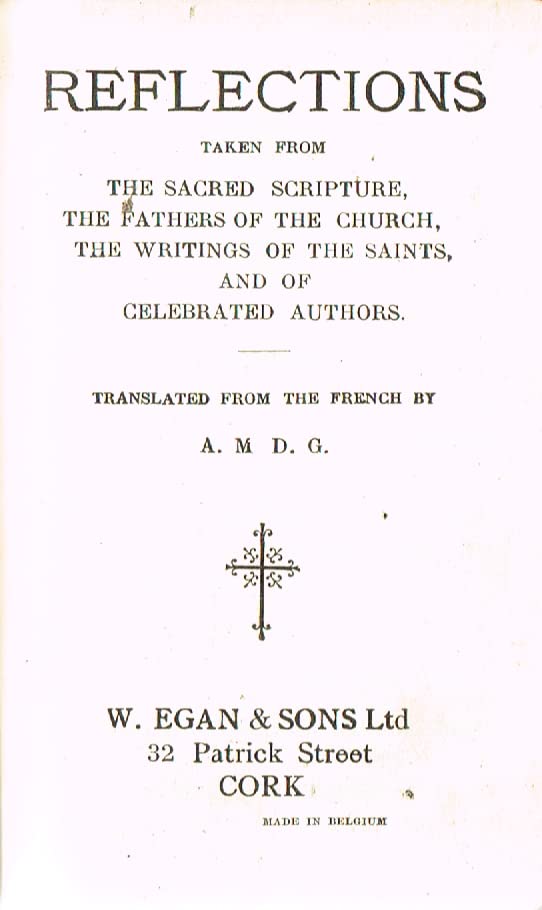 REFLECTIONS

TAKEN FROM

THE SACRED SCRIPTURE,
THE FATHERS OF THE CHURCH,
THE WRITINGS OF THE SAINTS,
AND OF
CELEBRATED AUTHORS.

TRANSLATED FROM THE FRENCH BY

A. M D. G.

W. EGAN & SONS Ltd
32 Patrick Street
CORK

MADE IN BELGIUM